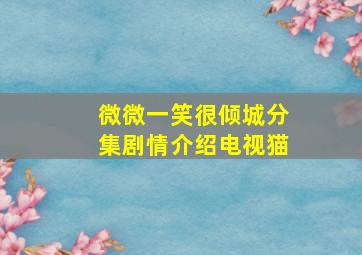 微微一笑很倾城分集剧情介绍电视猫